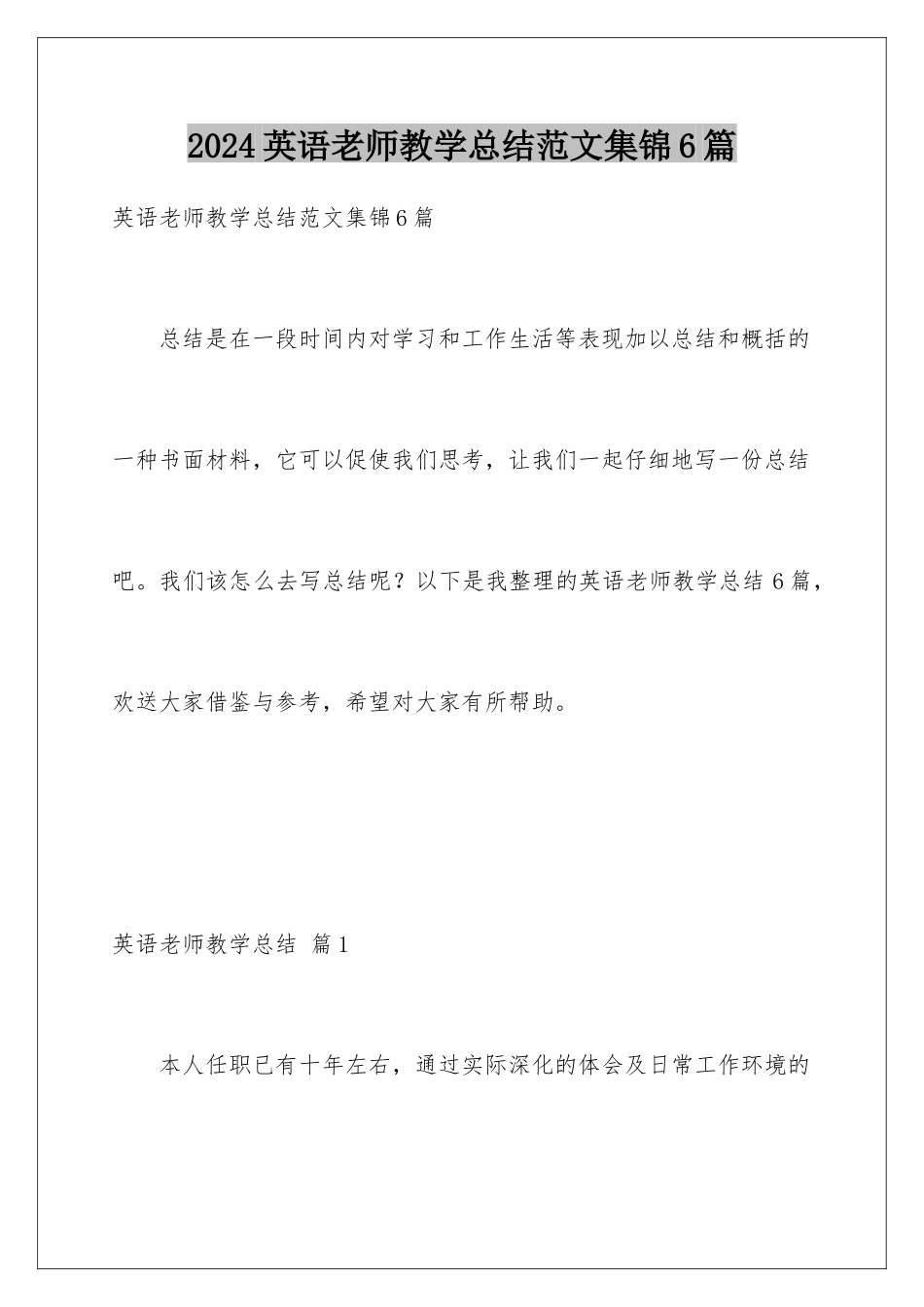 2024英语老师教学总结范文集锦6篇

英语老师教学总结范文集锦6篇

总结是在一段时间内对学习和工作生活等表现加以总结和概括的一种书面材料，它可以促使我们思考，让我们一起仔细地写一份总结吧。我们该怎么去写总结呢？以下是我整理的英语老师教学总结6篇，欢送大家借鉴与参考，希望对大家有所帮助。

英语老师教学总结 篇1

本人任职已有十年左右，通过实际深化的体会及日常工作环境的